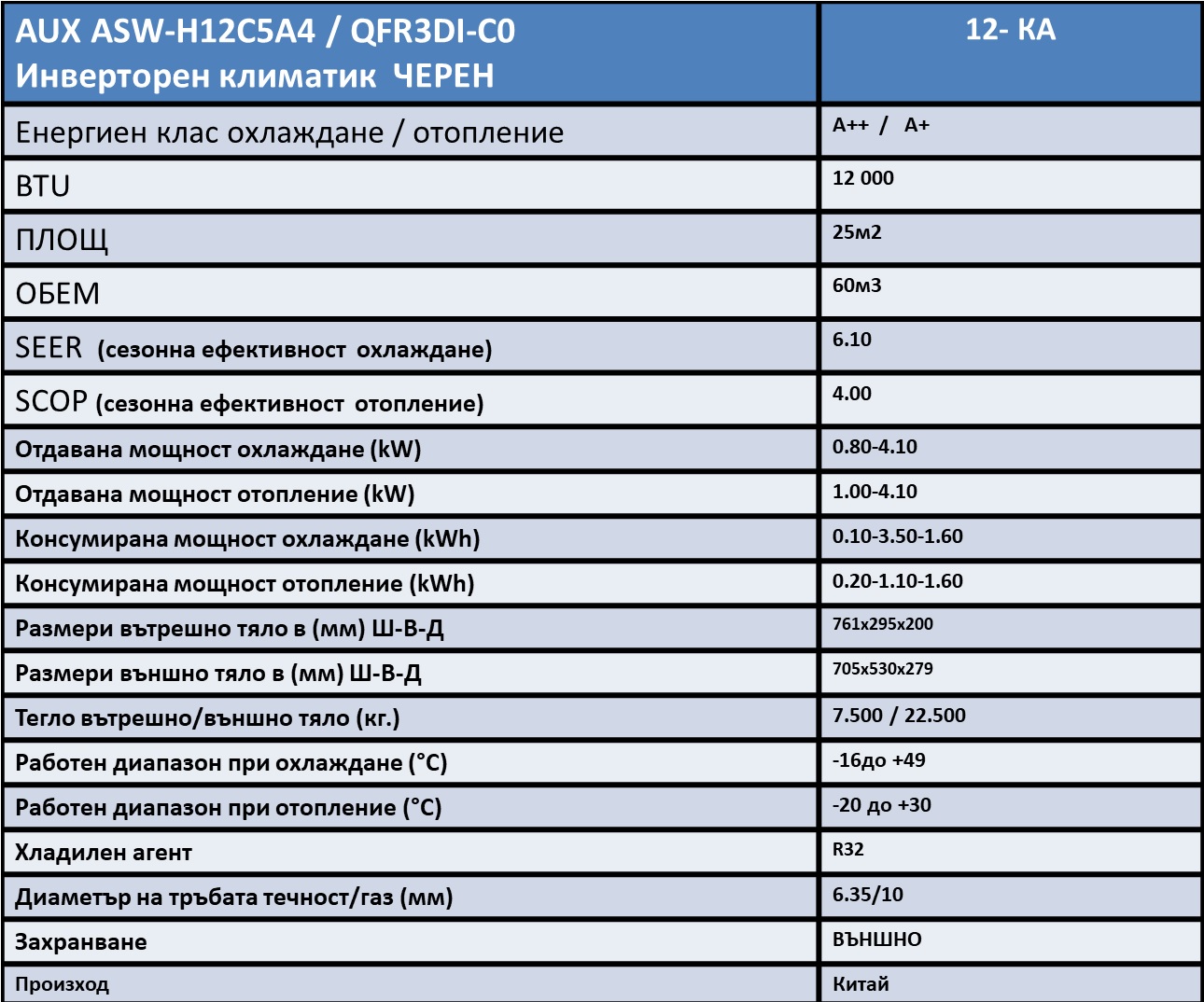 | AUX ASW-H12C5A4 / QFR3DI-C0 Инверторен климатик ЧЕРЕН | 12- КА |
|---|---|
| Енергиен клас охлаждане / отопление | A++ / A+ |
| BTU | 12 000 |
| ПЛОЩ | 25м2 |
| ОБЕМ | 60м3 |
| SEER (сезонна ефективност охлаждане) | 6.10 |
| SCOP (сезонна ефективност отопление) | 4.00 |
| Отдавана мощност охлаждане (kW) | 0.80-4.10 |
| Отдавана мощност отопление (kW) | 1.00-4.10 |
| Консумирана мощност охлаждане (kWh) | 0.10-3.50-1.60 |
| Консумирана мощност отопление (kWh) | 0.20-1.10-1.60 |
| Размери вътрешно тяло в (мм) Ш-В-Д | 761x295x200 |
| Размери външно тяло в (мм) Ш-В-Д | 705x530x279 |
| Тегло вътрешно/външно тяло (кг.) | 7.500 / 22.500 |
| Работен диапазон при охлаждане (°C) | -16до +49 |
| Работен диапазон при отопление (°C) | -20 до +30 |
| Хладилен агент | R32 |
| Диаметър на тръбата течност/газ (мм) | 6.35/10 |
| Захранване | ВЪНШНО |
| Произход | Китай |